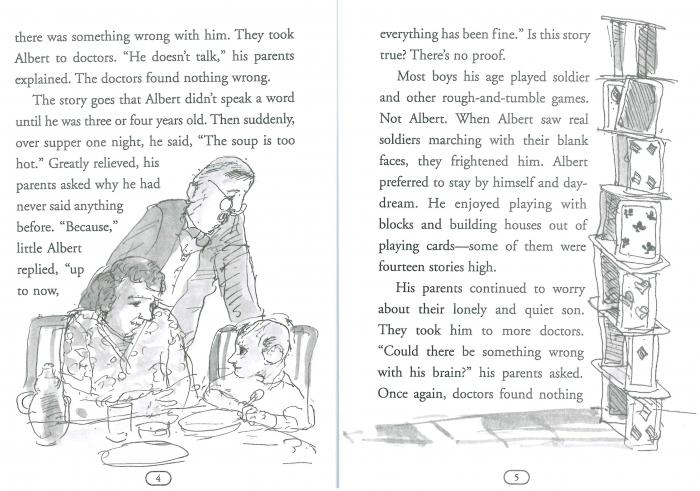 there was something wrong with him. They took Albert to doctors. "He doesn't talk," his parents explained. The doctors found nothing wrong.

The story goes that Albert didn't speak a word until he was three or four years old. Then suddenly, over supper one night, he said, "The soup is too hot." Greatly relieved, his parents asked why he had never said anything before. "Because," little Albert replied, "up to now,

4

everything has been fine." Is this story true? There's no proof.

Most boys his age played soldier and other rough-and-tumble games. Not Albert. When Albert saw real soldiers marching with their blank faces, they frightened him. Albert preferred to stay by himself and daydream. He enjoyed playing with blocks and building houses out of playing cards—some of them were fourteen stories high.

His parents continued to worry about their lonely and quiet son. They took him to more doctors. "Could there be something wrong with his brain?" his parents asked. Once again, doctors found nothing

5